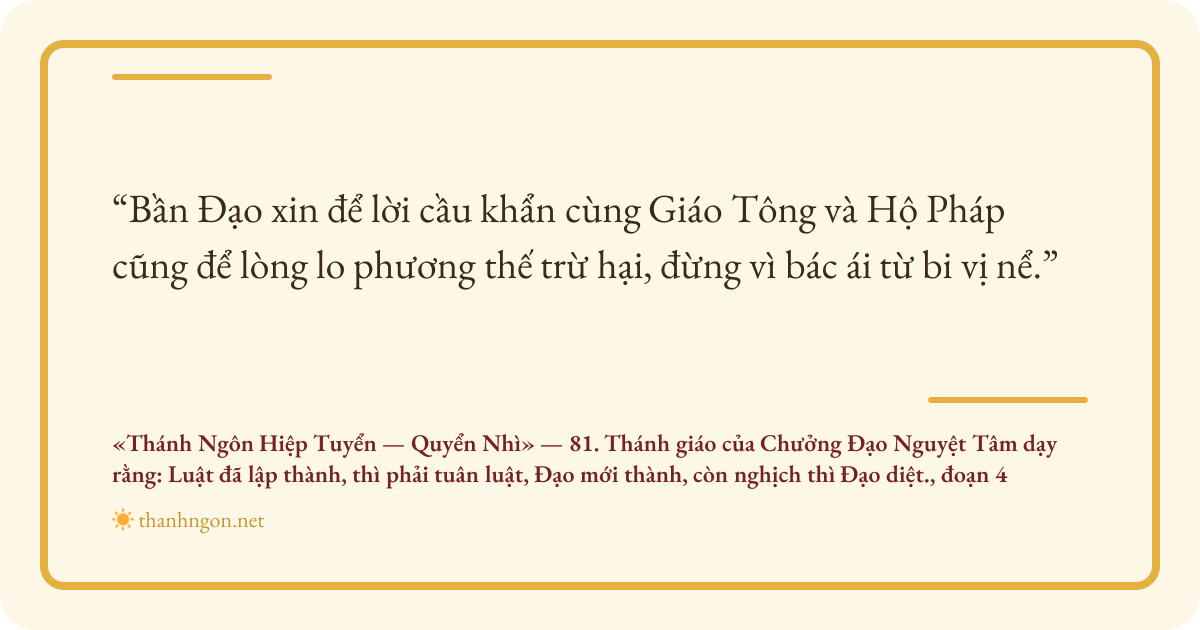 "Bần Đạo xin để lời cầu khẩn cùng Giáo Tông và Hộ Pháp cũng để lòng lo phương thế trừ hại, đừng vì bác ái từ bi vị nể."

«Thánh Ngôn Hiệp Tuyển — Quyển Nhì» — 81. Thánh giáo của Chưởng Đạo Nguyệt Tâm dạy rằng: Luật đã lập thành, thì phải tuân luật, Đạo mới thành, còn nghịch thì Đạo diệt., đoạn 4

thanhngon.net